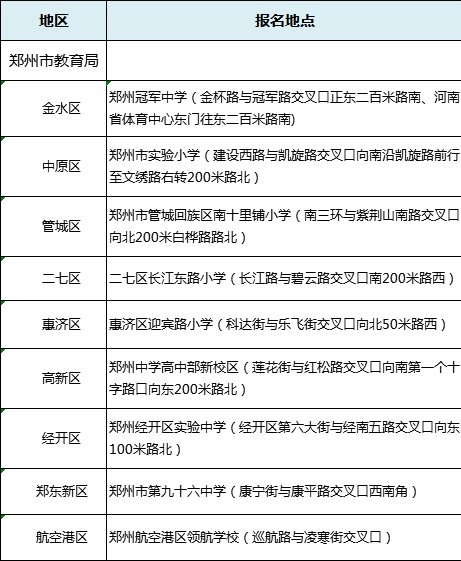 | 地区 | 报名地点 |
|---|---|
| 郑州市教育局 | |
| 金水区 | 郑州冠军中学（金杯路与冠军路交叉口正东二百米路南、河南省体育中心东门往东二百米路南) |
| 中原区 | 郑州市实验小学（建设西路与凯旋路交叉口向南沿凯旋路前行至文绣路右转200米路北） |
| 管城区 | 郑州市管城回族区南十里铺小学（南三环与紫荆山南路交叉口向北200米白桦路路北） |
| 二七区 | 二七区长江东路小学（长江路与碧云路交叉口南200米路西） |
| 惠济区 | 惠济区迎宾路小学（科达街与乐飞街交叉口向北50米路西） |
| 高新区 | 郑州中学高中部新校区（莲花街与红松路交叉口向南第一个十字路口向东200米路北） |
| 经开区 | 郑州经开区实验中学（经开区第六大街与经南五路交叉口向东100米路北） |
| 郑东新区 | 郑州市第九十六中学（康宁街与康平路交叉口西南角） |
| 航空港区 | 郑州航空港区领航学校（巡航路与凌寒街交叉口） |